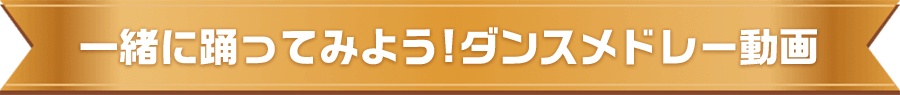 一緒に踊ってみよう!ダンスメドレー動画